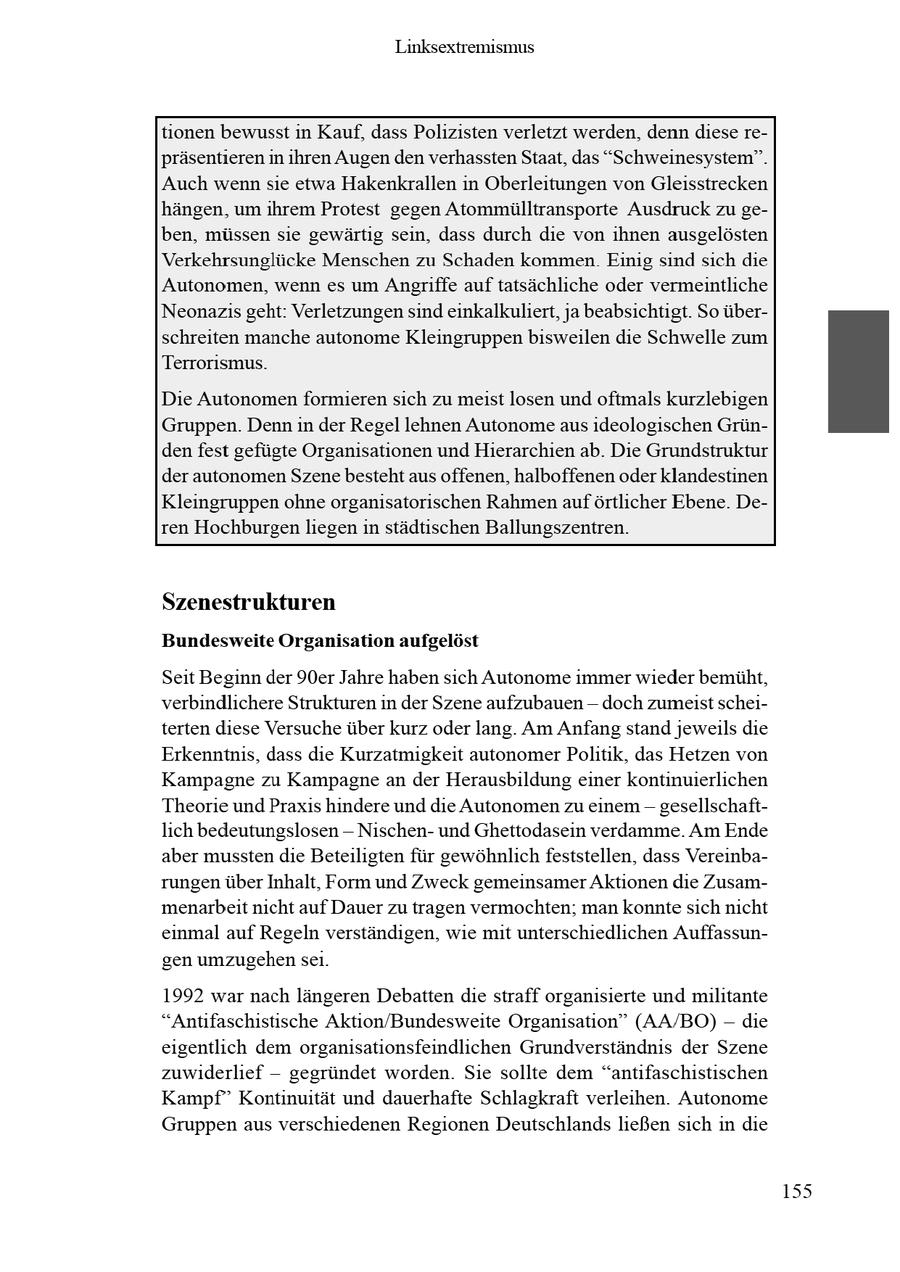 Linksextremismus

tionen bewusst in Kauf, dass Polizisten verletzt werden, denn diese repräsentieren in ihren Augen den verhassten Staat, das “Schweinesystem”. Auch wenn sie etwa Hakenkrallen in Oberleitungen von Gleisstrecken hängen, um ihrem Protest gegen Atommülltransporte Ausdruck zu geben, müssen sie gewärtig sein, dass durch die von ihnen ausgelösten Verkehrsunglücke Menschen zu Schaden kommen. Einig sind sich die Autonomen, wenn es um Angriffe auf tatsächliche oder vermeintliche Neonazis geht: Verletzungen sind einkalkuliert, ja beabsichtigt. So überschreiten manche autonome Kleingruppen bisweilen die Schwelle zum Terrorismus.

Die Autonomen formieren sich zu meist losen und oftmals kurzlebigen Gruppen. Denn in der Regel lehnen Autonome aus ideologischen Gründen fest gefügte Organisationen und Hierarchien ab. Die Grundstruktur der autonomen Szene besteht aus offenen, halboffenen oder klandestinen Kleingruppen ohne organisatorischen Rahmen auf örtlicher Ebene. Deren Hochburgen liegen in städtischen Ballungszentren.

Szenestrukturen

Bundesweite Organisation aufgelöst

Seit Beginn der 90er Jahre haben sich Autonome immer wieder bemüht, verbindlichere Strukturen in der Szene aufzubauen – doch zumeist scheiterten diese Versuche über kurz oder lang. Am Anfang stand jeweils die Erkenntnis, dass die Kurzatmigkeit autonomer Politik, das Hetzen von Kampagne zu Kampagne an der Herausbildung einer kontinuierlichen Theorie und Praxis hindere und die Autonomen zu einem – gesellschaftlich bedeutungslosen – Nischen- und Ghettodasein verdamme. Am Ende aber mussten die Beteiligten für gewöhnlich feststellen, dass Vereinbarungen über Inhalt, Form und Zweck gemeinsamer Aktionen die Zusammenarbeit nicht auf Dauer zu tragen vermochten; man konnte sich nicht einmal auf Regeln verständigen, wie mit unterschiedlichen Auffassungen umzugehen sei.

1992 war nach längeren Debatten die straff organisierte und militante “Antifaschistische Aktion/Bundesweite Organisation” (AA/BO) – die eigentlich dem organisationsfeindlichen Grundverständnis der Szene zuwiderlief – gegründet worden. Sie sollte dem “antifaschistischen Kampf” Kontinuität und dauerhafte Schlagkraft verleihen. Autonome Gruppen aus verschiedenen Regionen Deutschlands ließen sich in die

155